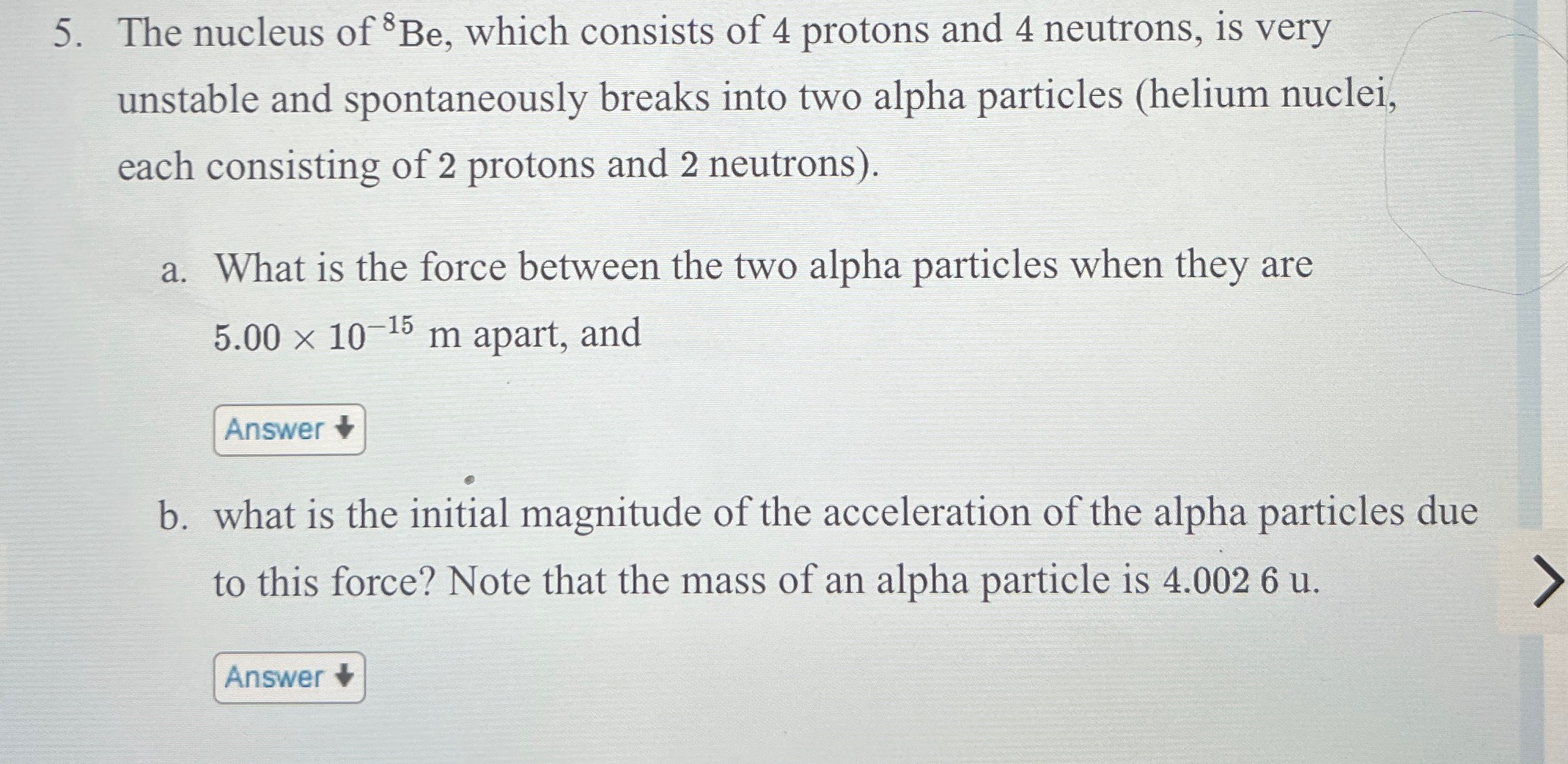 5. The nucleus of $^{8}$Be, which consists of 4 protons and 4 neutrons, is very unstable and spontaneously breaks into two alpha particles (helium nuclei, each consisting of 2 protons and 2 neutrons).

a. What is the force between the two alpha particles when they are $5.00 \times 10^{-15}$ m apart, and

Answer

b. what is the initial magnitude of the acceleration of the alpha particles due to this force? Note that the mass of an alpha particle is 4.002 6 u.

Answer